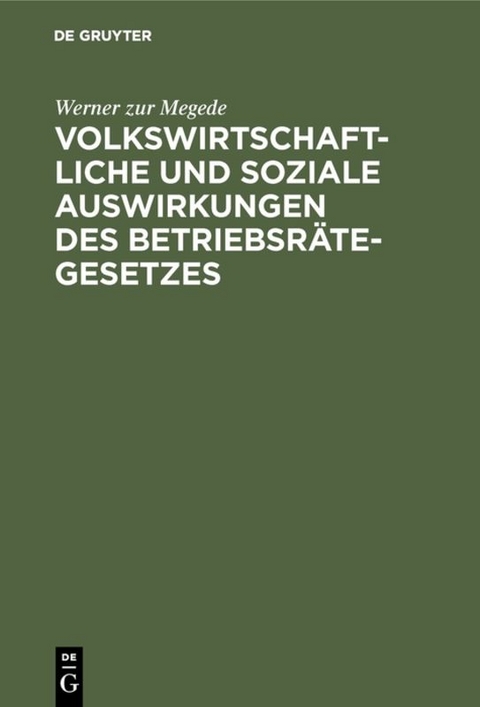 DE GRUYTER

Werner zur Megede

VOLKSWIRTSCHAFTLICHE UND SOZIALE AUSWIRKUNGEN DES BETRIEBSRÄTEGESETZES

DE
G